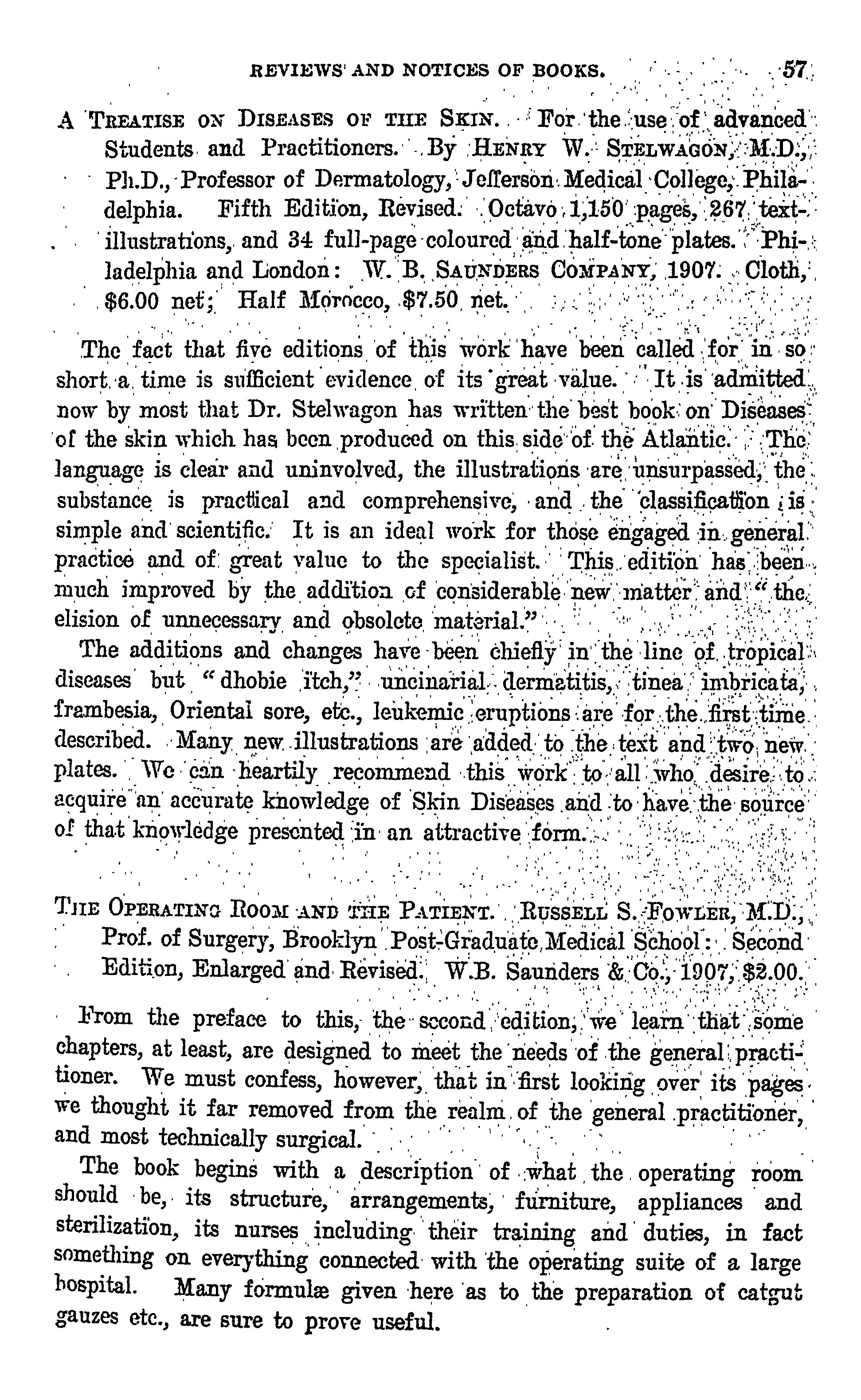 REVIEWS AND NOTICES OF BOOKS. 57

A TREATISE ON DISEASES OF THE SKIN. For the use of advanced Students and Practitioners. By HENRY W. STELWAGON, M.D., Ph.D., Professor of Dermatology, Jefferson Medical College, Philadelphia. Fifth Edition, Revised. Octavo 1,150 pages, 267 text-illustrations, and 34 full-page coloured and half-tone plates. Philadelphia and London: W. B. SAUNDERS COMPANY, 1907. Cloth, $6.00 net; Half Morocco, $7.50 net.

The fact that five editions of this work have been called for in so short a time is sufficient evidence of its great value. It is admitted now by most that Dr. Stelwagon has written the best book on Diseases of the skin which has been produced on this side of the Atlantic. The language is clear and uninvolved, the illustrations are unsurpassed, the substance is practical and comprehensive, and the classification is simple and scientific. It is an ideal work for those engaged in general practice and of great value to the specialist. This edition has been much improved by the addition of considerable new matter and "the elision of unnecessary and obsolete material."

The additions and changes have been chiefly in the line of tropical diseases but "dhobie itch," uncinarial dermatitis, tinea imbricata, frambesia, Oriental sore, etc., leukemic eruptions are for the first time described. Many new illustrations are added to the text and two new plates. We can heartily recommend this work to all who desire to acquire an accurate knowledge of Skin Diseases and to have the source of that knowledge presented in an attractive form.

THE OPERATING ROOM AND THE PATIENT. RUSSELL S. FOWLER, M.D., Prof. of Surgery, Brooklyn Post-Graduate Medical School: Second Edition, Enlarged and Revised. W.B. Saunders & Co., 1907, $2.00.

From the preface to this, the second edition, we learn that some chapters, at least, are designed to meet the needs of the general practitioner. We must confess, however, that in first looking over its pages we thought it far removed from the realm of the general practitioner, and most technically surgical.

The book begins with a description of what the operating room should be, its structure, arrangements, furniture, appliances and sterilization, its nurses including their training and duties, in fact something on everything connected with the operating suite of a large hospital. Many formulæ given here as to the preparation of catgut gauzes etc., are sure to prove useful.